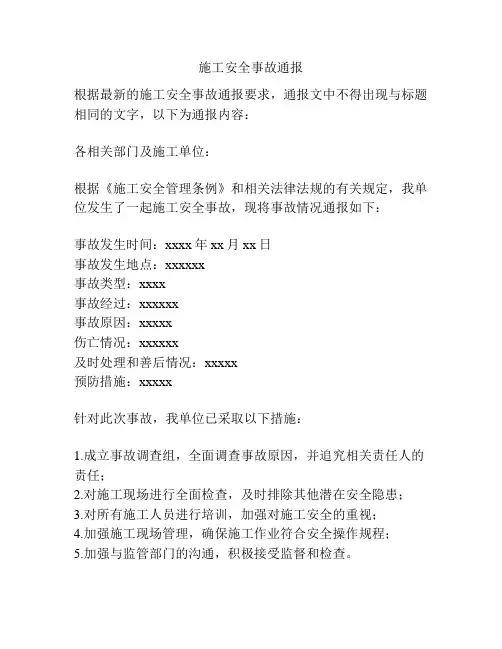 施工安全事故通报

根据最新的施工安全事故通报要求，通报文中不得出现与标题相同的文字，以下为通报内容：

各相关部门及施工单位：

根据《施工安全管理条例》和相关法律法规的有关规定，我单位发生了一起施工安全事故，现将事故情况通报如下：

事故发生时间：xxxx 年 xx 月 xx 日
事故发生地点：xxxxxx
事故类型：xxxx
事故经过：xxxxxx
事故原因：xxxxx
伤亡情况：xxxxxx
及时处理和善后情况：xxxxx
预防措施：xxxxx

针对此次事故，我单位已采取以下措施：

1.成立事故调查组，全面调查事故原因，并追究相关责任人的责任；
2.对施工现场进行全面检查，及时排除其他潜在安全隐患；
3.对所有施工人员进行培训，加强对施工安全的重视；
4.加强施工现场管理，确保施工作业符合安全操作规程；
5.加强与监管部门的沟通，积极接受监督和检查。